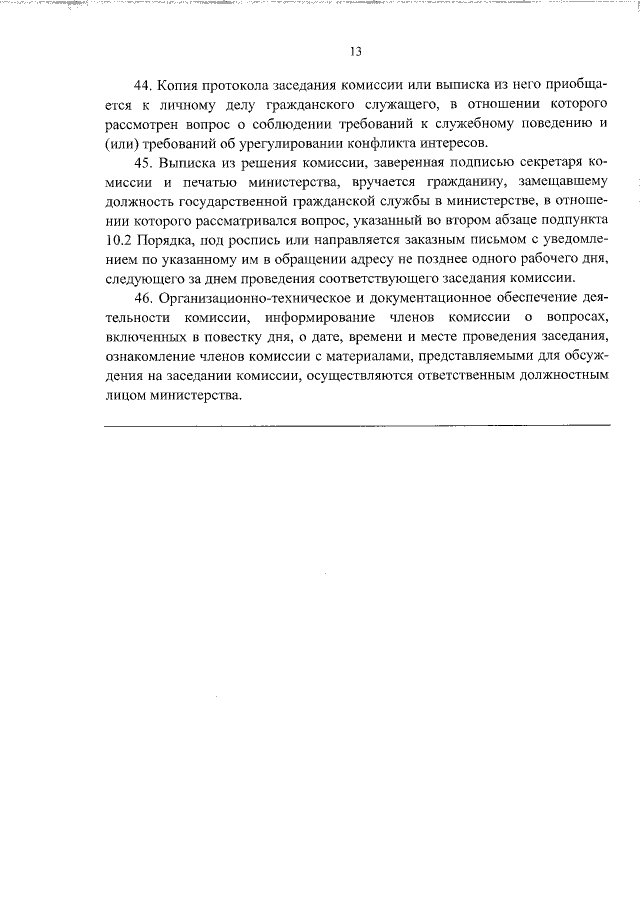 13

44. Копия протокола заседания комиссии или выписка из него приобщается к личному делу гражданского служащего, в отношении которого рассмотрен вопрос о соблюдении требований к служебному поведению и (или) требований об урегулировании конфликта интересов.

45. Выписка из решения комиссии, заверенная подписью секретаря комиссии и печатью министерства, вручается гражданину, замещавшему должность государственной гражданской службы в министерстве, в отношении которого рассматривался вопрос, указанный во втором абзаце подпункта 10.2 Порядка, под роспись или направляется заказным письмом с уведомлением по указанному им в обращении адресу не позднее одного рабочего дня, следующего за днем проведения соответствующего заседания комиссии.

46. Организационно-техническое и документационное обеспечение деятельности комиссии, информирование членов комиссии о вопросах, включенных в повестку дня, о дате, времени и месте проведения заседания, ознакомление членов комиссии с материалами, представляемыми для обсуждения на заседании комиссии, осуществляются ответственным должностным лицом министерства.